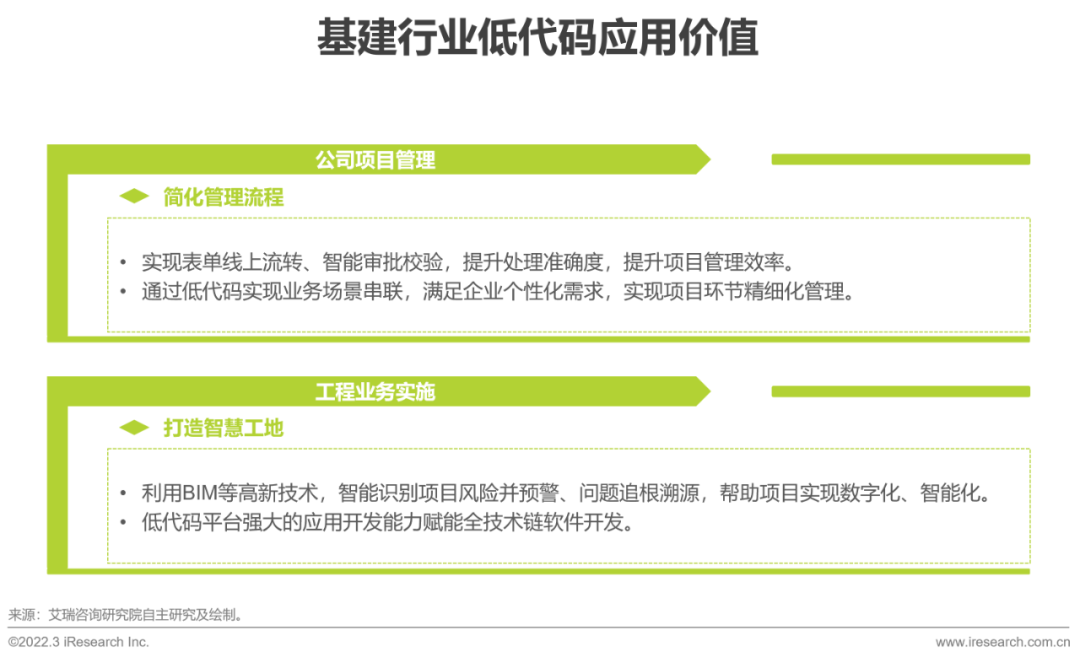 基建行业低代码应用价值

公司项目管理

简化管理流程

• 实现表单线上流转、智能审批校验，提升处理准确度，提升项目管理效率。
• 通过低代码实现业务场景串联，满足企业个性化需求，实现项目环节精细化管理。

工程业务实施

打造智慧工地

• 利用BIM等高新技术，智能识别项目风险并预警、问题追根溯源，帮助项目实现数字化、智能化。
• 低代码平台强大的应用开发能力赋能全技术链软件开发。

来源：艾瑞咨询研究院自主研究及绘制。

©2022.3 iResearch Inc.

www.iresearch.com.cn